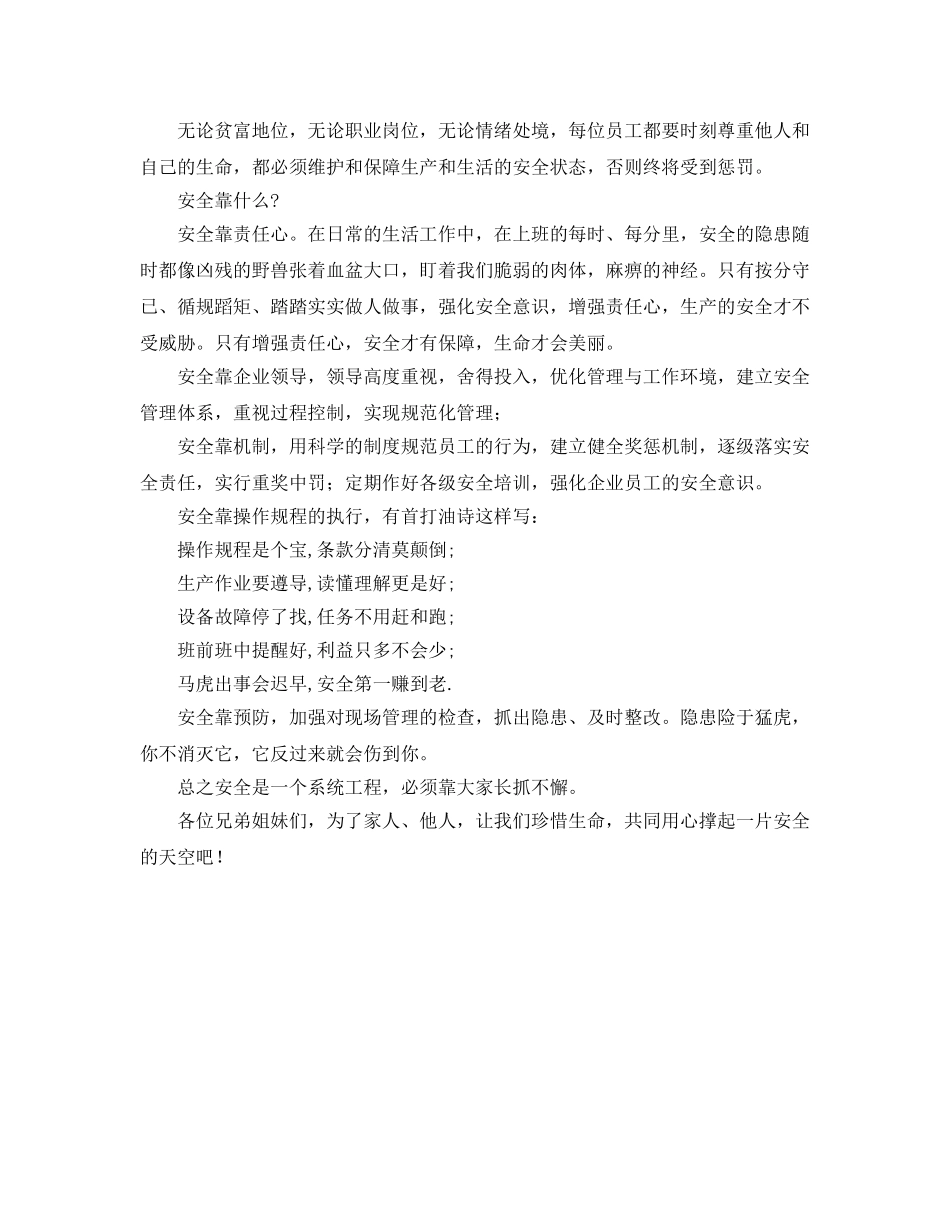 无论贫富地位，无论职业岗位，无论情绪处境，每位员工都要时刻尊重他人和自己的生命，都必须维护和保障生产和生活的安全状态，否则终将受到惩罚。

安全靠什么?

安全靠责任心。在日常的生活工作中，在上班的每时、每分里，安全的隐患随时都像凶残的野兽张着血盆大口，盯着我们脆弱的肉体，麻痹的神经。只有按分守己、循规蹈矩、踏踏实实做人做事，强化安全意识，增强责任心，生产的安全才不受威胁。只有增强责任心，安全才有保障，生命才会美丽。

安全靠企业领导，领导高度重视，舍得投入，优化管理与工作环境，建立安全管理体系，重视过程控制，实现规范化管理;

安全靠机制，用科学的制度规范员工的行为，建立健全奖惩机制，逐级落实安全责任，实行重奖中罚;定期作好各级安全培训，强化企业员工的安全意识。

安全靠操作规程的执行，有首打油诗这样写:

操作规程是个宝,条款分清莫颠倒;

生产作业要遵导,读懂理解更是好;

设备故障停了找,任务不用赶和跑;

班前班中提醒好,利益只多不会少;

马虎出事会迟早,安全第一赚到老.

安全靠预防，加强对现场管理的检查，抓出隐患、及时整改。隐患险于猛虎，你不消灭它，它反过来就会伤到你。

总之安全是一个系统工程，必须靠大家长抓不懈。

各位兄弟姐妹们，为了家人、他人，让我们珍惜生命，共同用心撑起一片安全的天空吧!